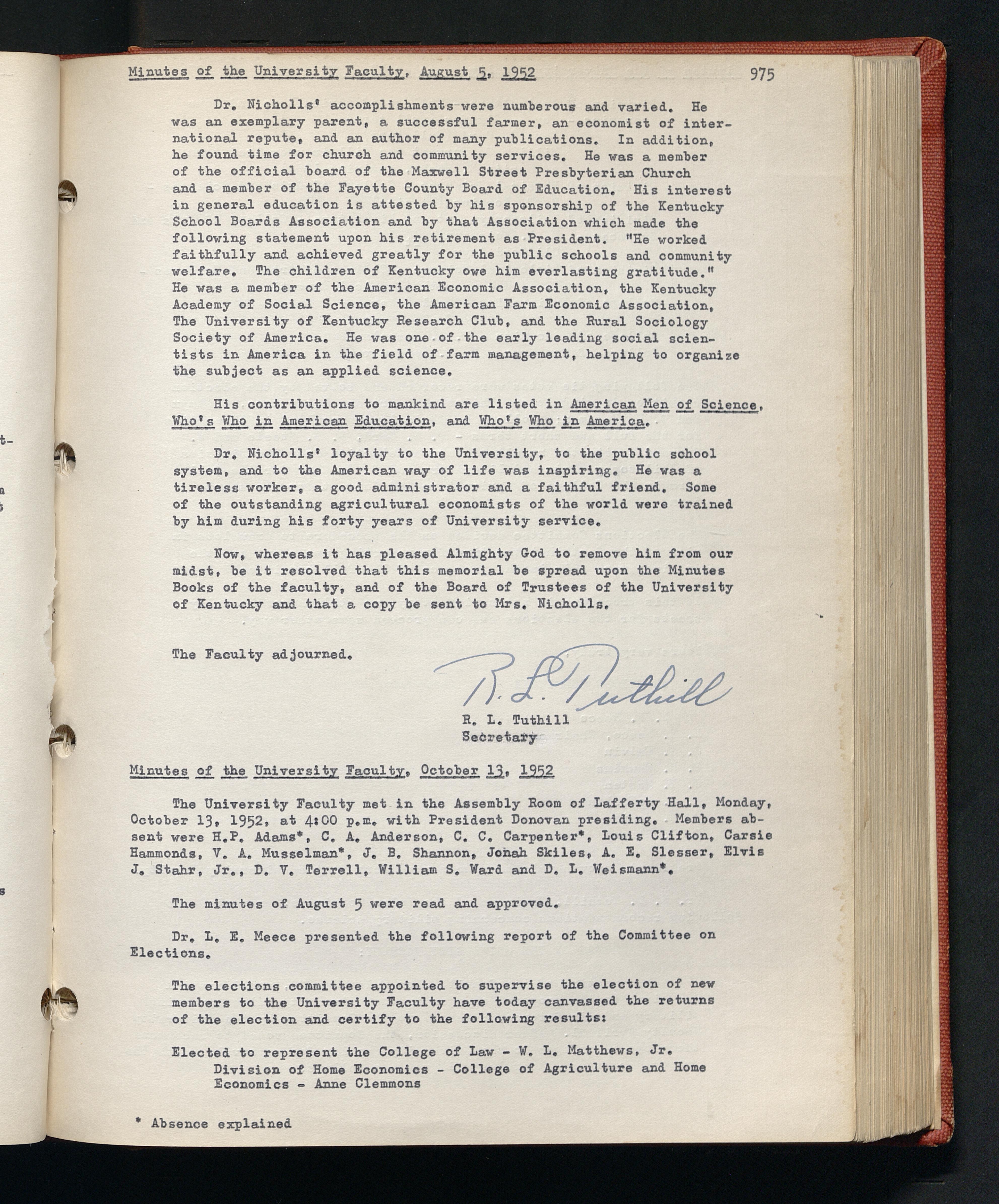 Minutes of the University Faculty, August 5, 1952 975

Dr. Nicholls' accomplishments were numberous and varied. He was an exemplary parent, a successful farmer, an economist of international repute, and an author of many publications. In addition, he found time for church and community services. He was a member of the official board of the Maxwell Street Presbyterian Church and a member of the Fayette County Board of Education. His interest in general education is attested by his sponsorship of the Kentucky School Boards Association and by that Association which made the following statement upon his retirement as President. "He worked faithfully and achieved greatly for the public schools and community welfare. The children of Kentucky owe him everlasting gratitude." He was a member of the American Economic Association, the Kentucky Academy of Social Science, the American Farm Economic Association, The University of Kentucky Research Club, and the Rural Sociology Society of America. He was one of the early leading social scientists in America in the field of farm management, helping to organize the subject as an applied science.

His contributions to mankind are listed in American Men of Science, Who's Who in American Education, and Who's Who in America.

Dr. Nicholls' loyalty to the University, to the public school system, and to the American way of life was inspiring. He was a tireless worker, a good administrator and a faithful friend. Some of the outstanding agricultural economists of the world were trained by him during his forty years of University service.

Now, whereas it has pleased Almighty God to remove him from our midst, be it resolved that this memorial be spread upon the Minutes Books of the faculty, and of the Board of Trustees of the University of Kentucky and that a copy be sent to Mrs. Nicholls.

The Faculty adjourned.

R. L. Tuthill

R. L. Tuthill
Secretary

Minutes of the University Faculty, October 13, 1952

The University Faculty met in the Assembly Room of Lafferty Hall, Monday, October 13, 1952, at 4:00 p.m. with President Donovan presiding. Members absent were H.P. Adams*, C. A. Anderson, C. C. Carpenter*, Louis Clifton, Carsie Hammonds, V. A. Musselman*, J. B. Shannon, Jonah Skiles, A. E. Slesser, Elvis J. Stahr, Jr., D. V. Terrell, William S. Ward and D. L. Weismann*.

The minutes of August 5 were read and approved.

Dr. L. E. Meece presented the following report of the Committee on Elections.

The elections committee appointed to supervise the election of new members to the University Faculty have today canvassed the returns of the election and certify to the following results:

Elected to represent the College of Law - W. L. Matthews, Jr.
Division of Home Economics - College of Agriculture and Home Economics - Anne Clemmons

* Absence explained